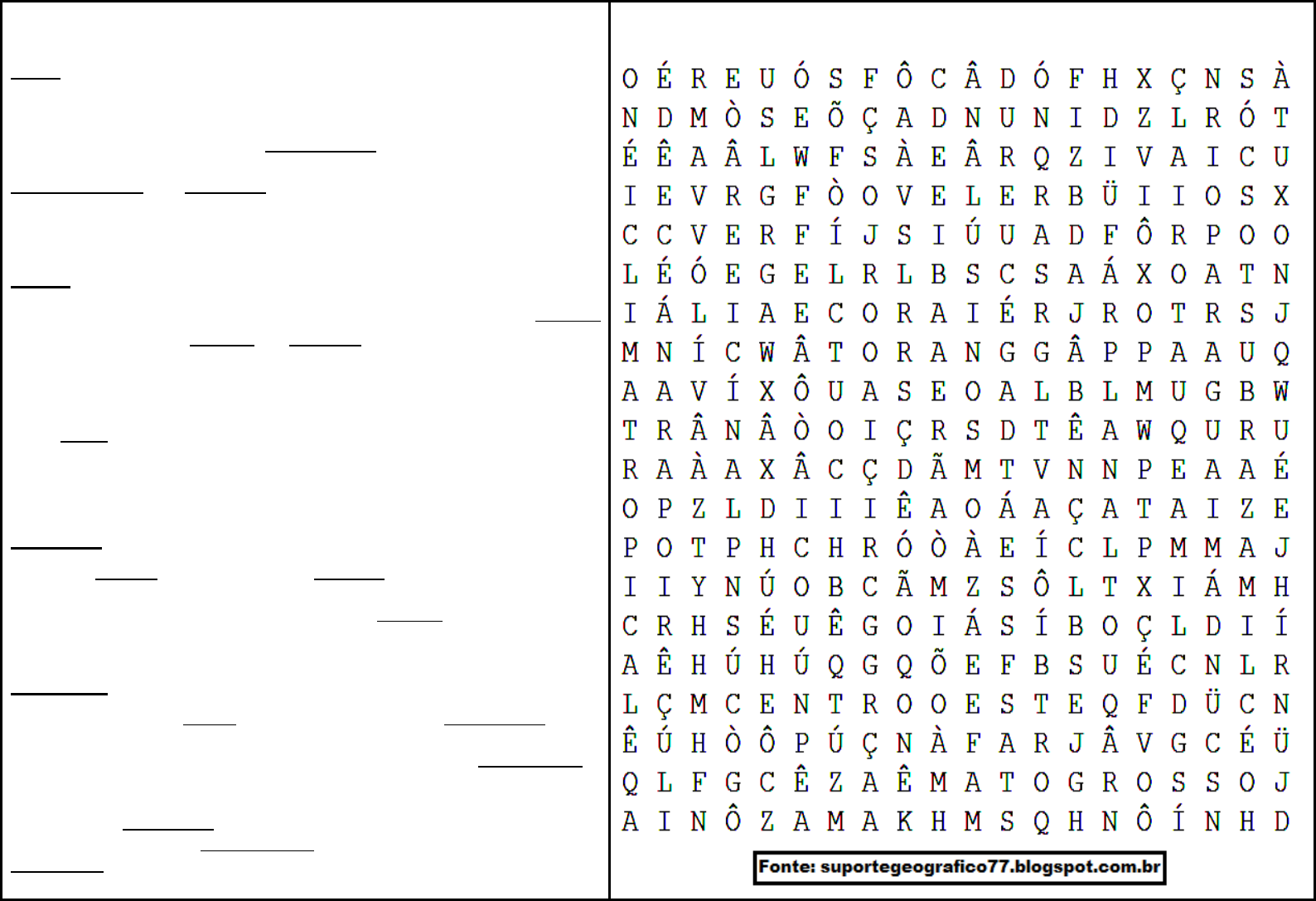 ____

____

____ ____

____

____

____ ____

____

____

____ ____

____

____

____ ____

____

____ ____

____

O É R E U Ó S F Ô C Â D Ó F H X Ç N S À
N D M Ò S E Õ Ç A D N U N I D Z L R Ó T
É Ê A Â L W F S À E Â R Q Z I V A I C U
I E V R G F Ò O V E L E R B Ü I I O S X
C C V E R F Í J S I Ú U A D F Ô R P O O
L É Ó E G E L R L B S C S A Á X O A T N
I Á L I A E C O R A I É R J R O T R S J
M N Í C W Â T O R A N G G Â P P A A U Q
A A V Í X Ô U A S E O A L B L M U G B W
T R Â N Â Ò O I Ç R S D T Ê A W Q U R U
R A À A X Â C Ç D Ã M T V N N P E A A É
O P Z L D I I I Ê A O Á A Ç A T A I Z E
P O T P H C H R Ó Ò À E Í C L P M M A J
I I Y N Ú O B C Ã M Z S Ô L T X I Á M H
C R H S É U Ê G O I Á S Í B O Ç L D I Í
A Ê H Ú H Ú Q G Q Õ E F B S U É C N L R
L Ç M C E N T R O O E S T E Q F D Ü C N
Ê Ú H Ò Ô P Ú Ç N À F A R J Â V G C É Ü
Q L F G C Ê Z A Ê M A T O G R O S S O J
A I N Ô Z A M A K H M S Q H N Ô Í N H D

Fonte: suportegeografico77.blogspot.com.br